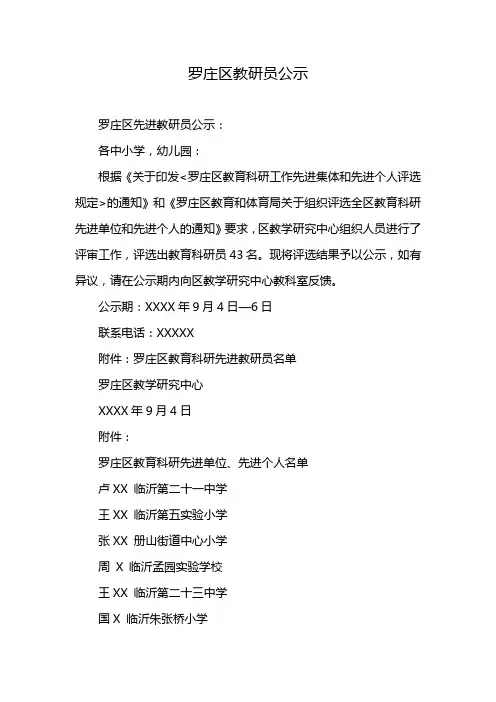 罗庄区教研员公示

罗庄区先进教研员公示：

各中小学，幼儿园：

根据《关于印发<罗庄区教育科研工作先进集体和先进个人评选规定>的通知》和《罗庄区教育和体育局关于组织评选全区教育科研先进单位和先进个人的通知》要求，区教学研究中心组织人员进行了评审工作，评选出教育科研员 43 名。现将评选结果予以公示，如有异议，请在公示期内向区教学研究中心教科室反馈。

公示期：XXXX 年 9 月 4 日—6 日

联系电话：XXXXX

附件：罗庄区教育科研先进教研员名单

罗庄区教学研究中心

XXXX 年 9 月 4 日

附件：

罗庄区教育科研先进单位、先进个人名单

卢 XX 临沂第二十一中学

王 XX 临沂第五实验小学

张 XX 册山街道中心小学

周 X 临沂孟园实验学校

王 XX 临沂第二十三中学

国 X 临沂朱张桥小学